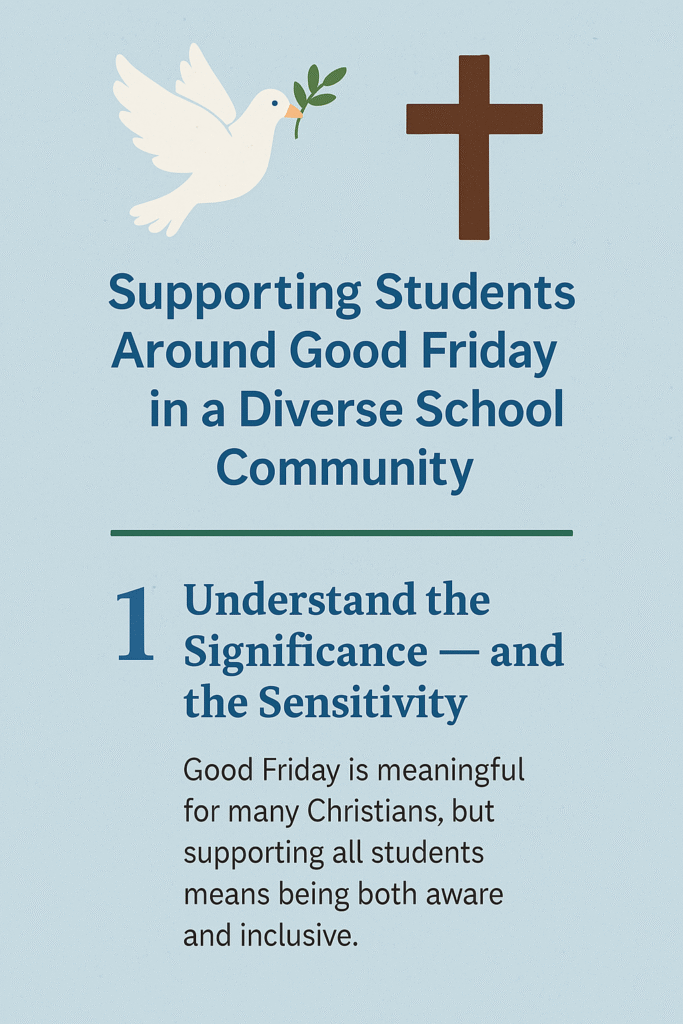 Supporting Students Around Good Friday in a Diverse School Community

1

Understand the Significance — and the Sensitivity

Good Friday is meaningful for many Christians, but supporting all students means being both aware and inclusive.